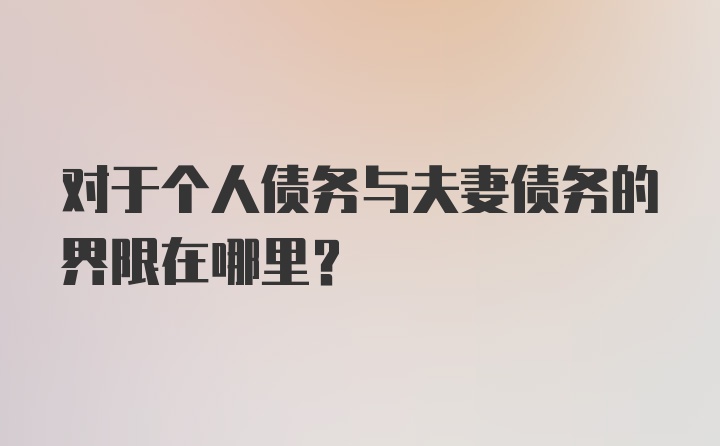 对于个人债务与夫妻债务的界限在哪里？